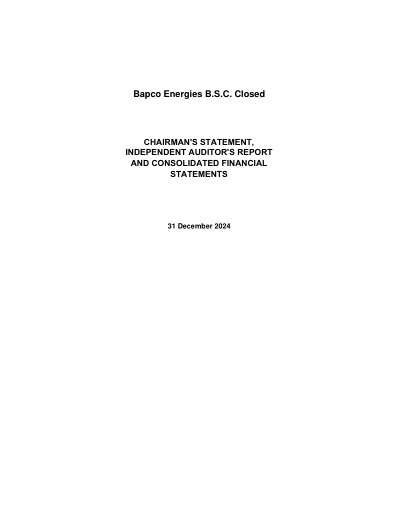 Bapco Energies B.S.C. Closed

CHAIRMAN'S STATEMENT, INDEPENDENT AUDITOR'S REPORT AND CONSOLIDATED FINANCIAL STATEMENTS

31 December 2024